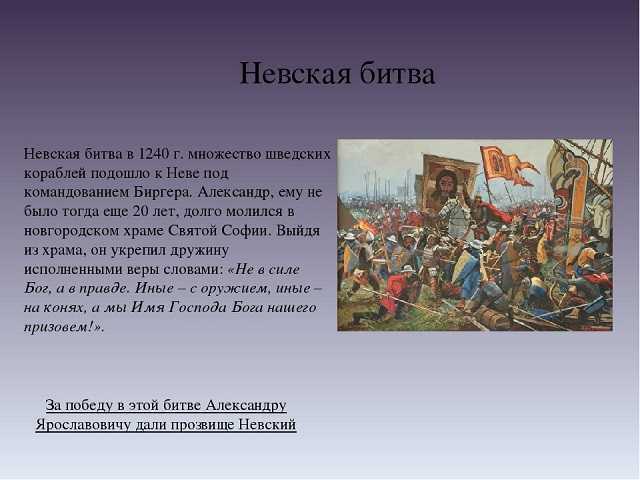 Невская битва

Невская битва в 1240 г. множество шведских кораблей подошло к Неве под командованием Биргера. Александр, ему не было тогда еще 20 лет, долго молился в новгородском храме Святой Софии. Выйдя из храма, он укрепил дружину исполненными веры словами: «Не в силе Бог, а в правде. Иные – с оружием, иные – на конях, а мы Имя Господа Бога нашего призовем!».

За победу в этой битве Александру Ярославовичу дали прозвище Невский